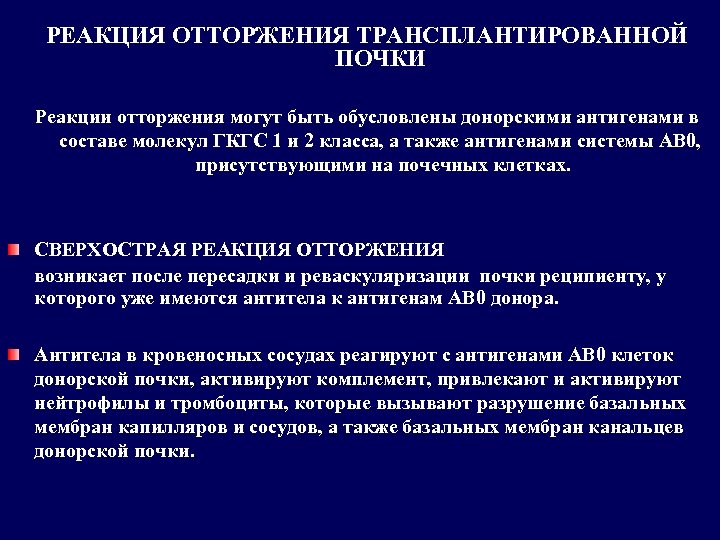 РЕАКЦИЯ ОТТОРЖЕНИЯ ТРАНСПЛАНТИРОВАННОЙ ПОЧКИ

Реакции отторжения могут быть обусловлены донорскими антигенами в составе молекул ГКГС 1 и 2 класса, а также антигенами системы АВ0, присутствующими на почечных клетках.

СВЕРХОСТРАЯ РЕАКЦИЯ ОТТОРЖЕНИЯ
возникает после пересадки и реваскуляризации почки реципиенту, у которого уже имеются антитела к антигенам АВ0 донора.

Антитела в кровеносных сосудах реагируют с антигенами АВ0 клеток донорской почки, активируют комплемент, привлекают и активируют нейтрофилы и тромбоциты, которые вызывают разрушение базальных мембран капилляров и сосудов, а также базальных мембран канальцев донорской почки.